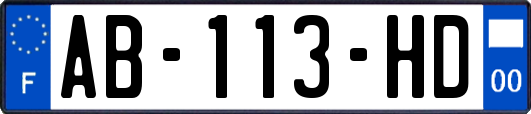 F
AB-113-HD
00